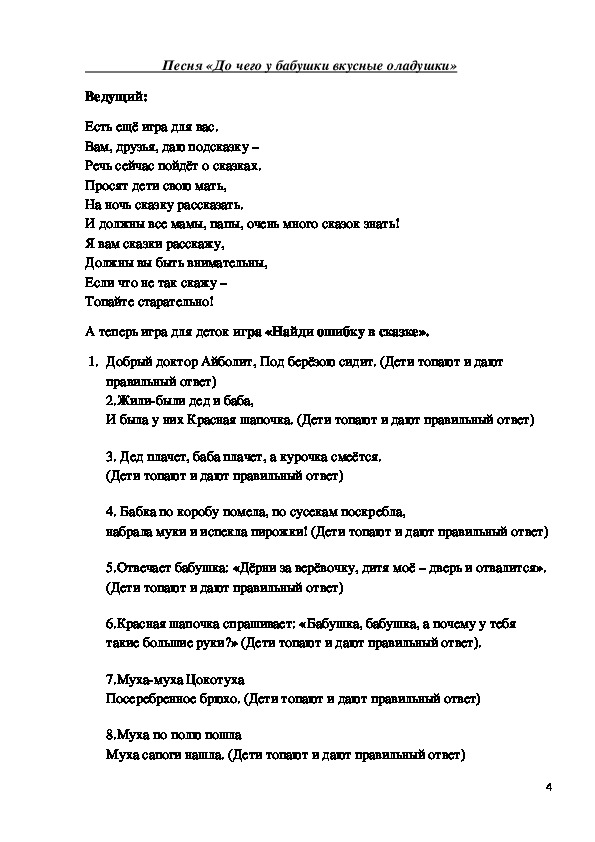 Песня «До чего у бабушки вкусные оладушки»

Ведущий:

Есть ещё игра для вас.
Вам, друзья, даю подсказку –
Речь сейчас пойдёт о сказках.
Просят дети свою мать,
На ночь сказку рассказать.
И должны все мамы, папы, очень много сказок знать!
Я вам сказки расскажу,
Должны вы быть внимательны,
Если что не так скажу –
Топайте старательно!

А теперь игра для деток игра «Найди ошибку в сказке».

1. Добрый доктор Айболит, Под берёзою сидит. (Дети топают и дают правильный ответ)
2.Жили-были дед и баба,
И была у них Красная шапочка. (Дети топают и дают правильный ответ)

3. Дед плачет, баба плачет, а курочка смеётся.
(Дети топают и дают правильный ответ)

4. Бабка по коробу помела, по сусекам поскребла,
набрала муки и испекла пирожки! (Дети топают и дают правильный ответ)

5.Отвечает бабушка: «Дёрни за верёвочку, дитя моё – дверь и отвалится».
(Дети топают и дают правильный ответ)

6.Красная шапочка спрашивает: «Бабушка, бабушка, а почему у тебя такие большие руки?» (Дети топают и дают правильный ответ).

7.Муха-муха Цокотуха
Посеребренное брюхо. (Дети топают и дают правильный ответ)

8.Муха по полю пошла
Муха сапоги нашла. (Дети топают и дают правильный ответ)

4